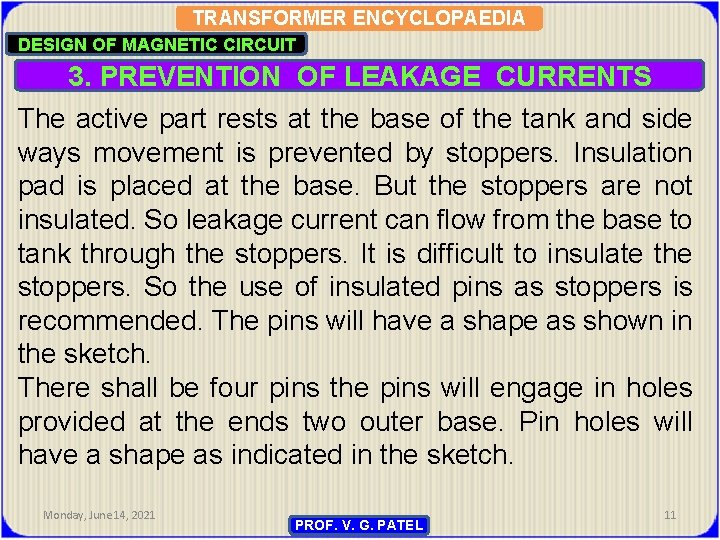 TRANSFORMER ENCYCLOPAEDIA

DESIGN OF MAGNETIC CIRCUIT

3. PREVENTION OF LEAKAGE CURRENTS

The active part rests at the base of the tank and side ways movement is prevented by stoppers. Insulation pad is placed at the base. But the stoppers are not insulated. So leakage current can flow from the base to tank through the stoppers. It is difficult to insulate the stoppers. So the use of insulated pins as stoppers is recommended. The pins will have a shape as shown in the sketch.

There shall be four pins the pins will engage in holes provided at the ends two outer base. Pin holes will have a shape as indicated in the sketch.

Monday, June 14, 2021

PROF. V. G. PATEL

11